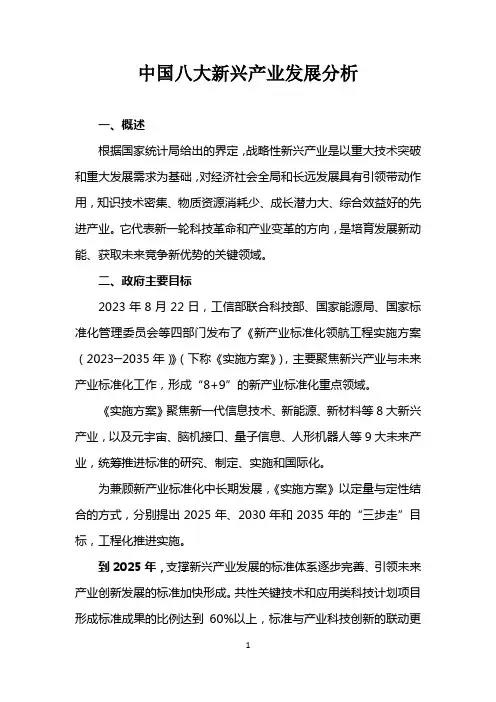 中国八大新兴产业发展分析

一、概述

根据国家统计局给出的界定，战略性新兴产业是以重大技术突破和重大发展需求为基础，对经济社会全局和长远发展具有引领带动作用，知识技术密集、物质资源消耗少、成长潜力大、综合效益好的先进产业。它代表新一轮科技革命和产业变革的方向，是培育发展新动能、获取未来竞争新优势的关键领域。

二、政府主要目标

2023 年 8 月 22 日，工信部联合科技部、国家能源局、国家标准化管理委员会等四部门发布了《新产业标准化领航工程实施方案（2023—2035 年）》（下称《实施方案》），主要聚焦新兴产业与未来产业标准化工作，形成“8+9”的新产业标准化重点领域。

《实施方案》聚焦新一代信息技术、新能源、新材料等 8 大新兴产业，以及元宇宙、脑机接口、量子信息、人形机器人等 9 大未来产业，统筹推进标准的研究、制定、实施和国际化。

为兼顾新产业标准化中长期发展，《实施方案》以定量与定性结合的方式，分别提出 2025 年、2030 年和 2035 年的“三步走”目标，工程化推进实施。

到 2025 年，支撑新兴产业发展的标准体系逐步完善、引领未来产业创新发展的标准加快形成。共性关键技术和应用类科技计划项目形成标准成果的比例达到 60%以上，标准与产业科技创新的联动更

1